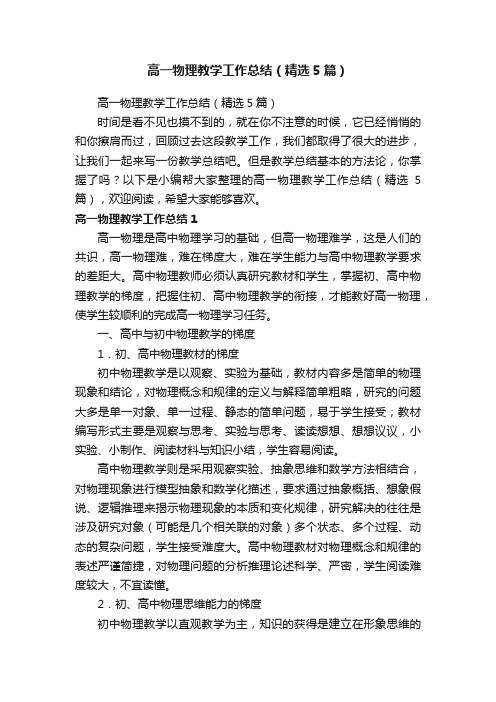 高一物理教学工作总结（精选5篇）

高一物理教学工作总结（精选5篇）

时间是看不见也摸不到的，就在你不注意的时候，它已经悄悄的和你擦肩而过，回顾过去这段教学工作，我们都取得了很大的进步，让我们一起来写一份教学总结吧。但是教学总结基本的方法论，你掌握了吗？以下是小编帮大家整理的高一物理教学工作总结（精选5篇），欢迎阅读，希望大家能够喜欢。

高一物理教学工作总结1

高一物理是高中物理学习的基础，但高一物理难学，这是人们的共识，高一物理难，难在梯度大，难在学生能力与高中物理教学要求的差距大。高中物理教师必须认真研究教材和学生，掌握初、高中物理教学的梯度，把握住初、高中物理教学的衔接，才能教好高一物理，使学生较顺利的完成高一物理学习任务。

一、高中与初中物理教学的梯度

1．初、高中物理教材的梯度

初中物理教学是以观察、实验为基础，教材内容多是简单的物理现象和结论，对物理概念和规律的定义与解释简单粗略，研究的问题大多是单一对象、单一过程、静态的简单问题，易于学生接受；教材编写形式主要是观察与思考、实验与思考、读读想想、想想议议，小实验、小制作、阅读材料与知识小结，学生容易阅读。

高中物理教学则是采用观察实验、抽象思维和数学方法相结合，对物理现象进行模型抽象和数学化描述，要求通过抽象概括、想象假说、逻辑推理来揭示物理现象的本质和变化规律，研究解决的往往是涉及研究对象（可能是几个相关联的对象）多个状态、多个过程、动态的复杂问题，学生接受难度大。高中物理教材对物理概念和规律的表述严谨简捷，对物理问题的分析推理论述科学、严密，学生阅读难度较大，不宜读懂。

2．初、高中物理思维能力的梯度

初中物理教学以直观教学为主，知识的获得是建立在形象思维的